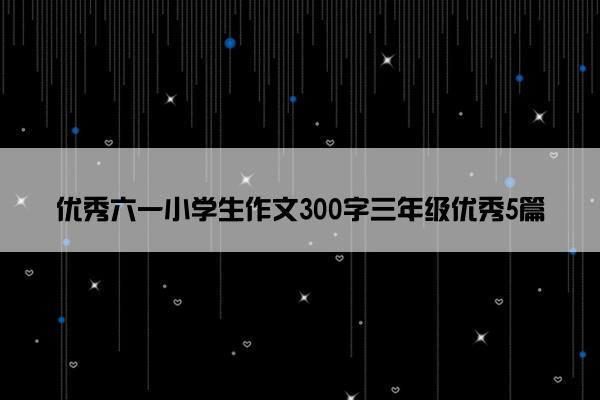 优秀六一小学生作文300字三年级优秀5篇